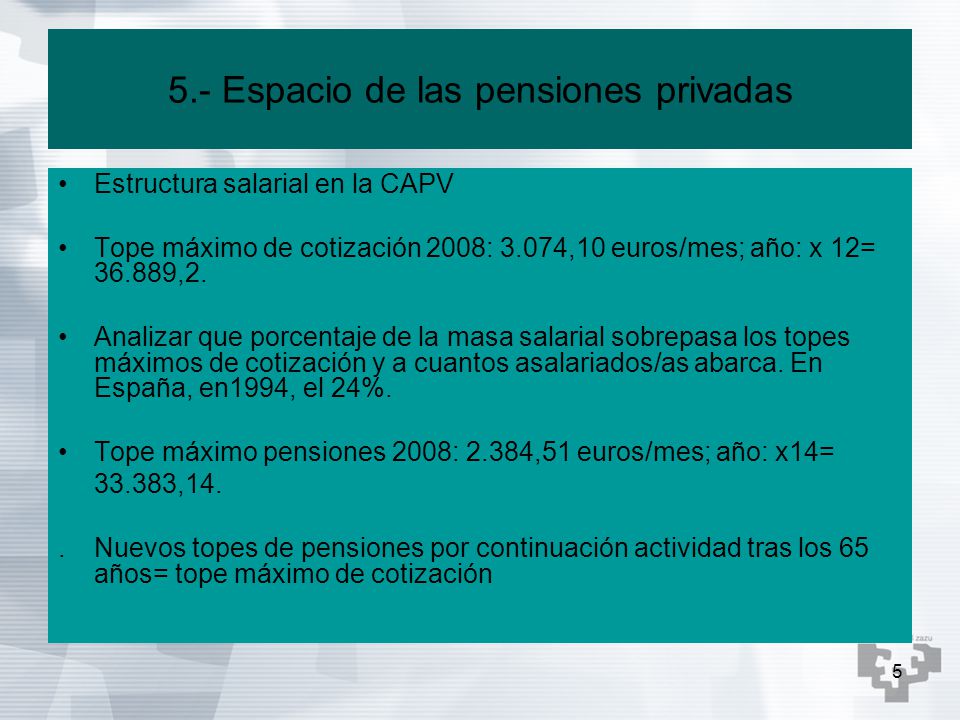 5.- Espacio de las pensiones privadas

• Estructura salarial en la CAPV

• Tope máximo de cotización 2008: 3.074,10 euros/mes; año: x 12= 36.889,2.

• Analizar que porcentaje de la masa salarial sobrepasa los topes máximos de cotización y a cuantos asalariados/as abarca. En España, en1994, el 24%.

• Tope máximo pensiones 2008: 2.384,51 euros/mes; año: x14= 33.383,14.

. Nuevos topes de pensiones por continuación actividad tras los 65 años= tope máximo de cotización

zazu

5